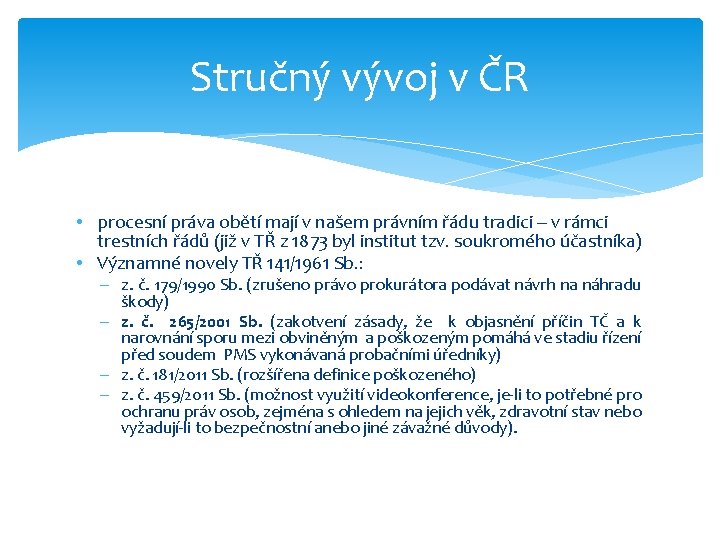 Stručný vývoj v ČR

• procesní práva obětí mají v našem právním řádu tradici – v rámci trestních řádů (již v TŘ z 1873 byl institut tzv. soukromého účastníka)
• Významné novely TŘ 141/1961 Sb.:
– z. č. 179/1990 Sb. (zrušeno právo prokurátora podávat návrh na náhradu škody)
– z. č. 265/2001 Sb. (zakotvení zásady, že k objasnění příčin TČ a k narovnání sporu mezi obviněným a poškozeným pomáhá ve stadiu řízení před soudem PMS vykonávaná probačními úředníky)
– z. č. 181/2011 Sb. (rozšířena definice poškozeného)
– z. č. 459/2011 Sb. (možnost využití videokonference, je-li to potřebné pro ochranu práv osob, zejména s ohledem na jejich věk, zdravotní stav nebo vyžadují-li to bezpečnostní anebo jiné závažné důvody).